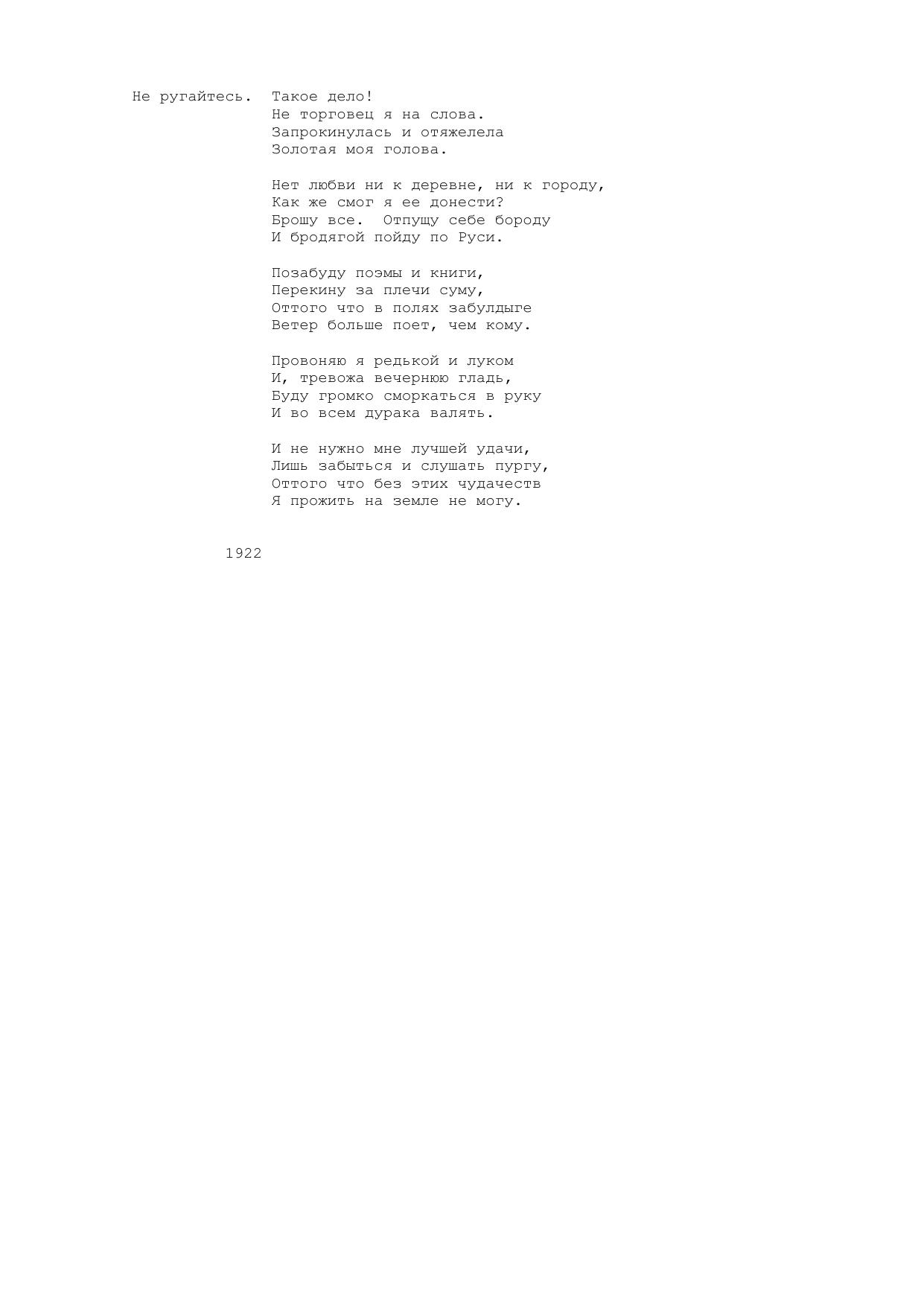 Не ругайтесь. Такое дело!
Не торговец я на слова.
Запрокинулась и отяжелела
Золотая моя голова.

Нет любви ни к деревне, ни к городу,
Как же смог я ее донести?
Брошу все. Отпущу себе бороду
И бродягой пойду по Руси.

Позабуду поэмы и книги,
Перекину за плечи суму,
Оттого что в полях забулдыге
Ветер больше поет, чем кому.

Провоняю я редькой и луком
И, тревожа вечернюю гладь,
Буду громко сморкаться в руку
И во всем дурака валять.

И не нужно мне лучшей удачи,
Лишь забыться и слушать пургу,
Оттого что без этих чудачеств
Я прожить на земле не могу.

1922